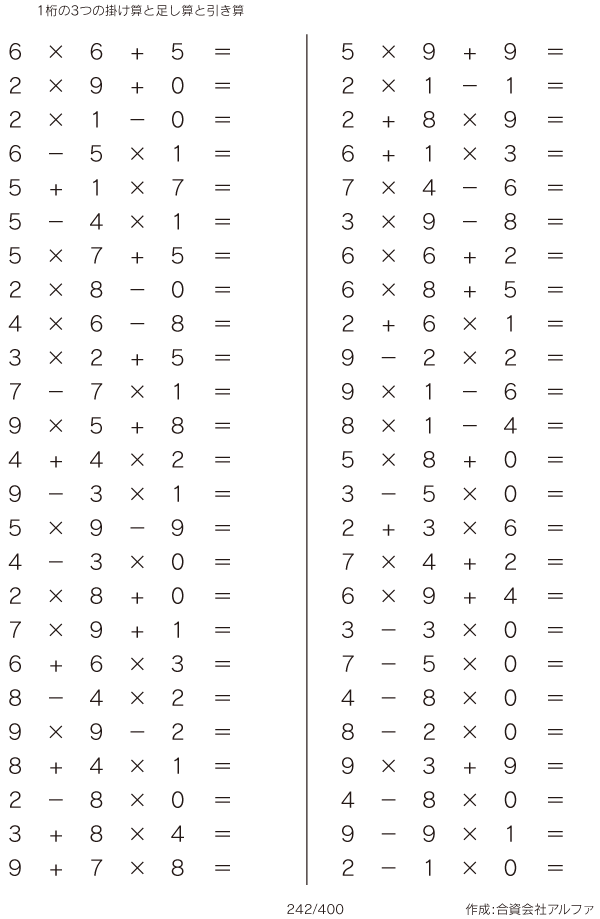 1桁の3つの掛け算と足し算と引き算

$6 \times 6 + 5 =$
$2 \times 9 + 0 =$
$2 \times 1 - 0 =$
$6 - 5 \times 1 =$
$5 + 1 \times 7 =$
$5 - 4 \times 1 =$
$5 \times 7 + 5 =$
$2 \times 8 - 0 =$
$4 \times 6 - 8 =$
$3 \times 2 + 5 =$
$7 - 7 \times 1 =$
$9 \times 5 + 8 =$
$4 + 4 \times 2 =$
$9 - 3 \times 1 =$
$5 \times 9 - 9 =$
$4 - 3 \times 0 =$
$2 \times 8 + 0 =$
$7 \times 9 + 1 =$
$6 + 6 \times 3 =$
$8 - 4 \times 2 =$
$9 \times 9 - 2 =$
$8 + 4 \times 1 =$
$2 - 8 \times 0 =$
$3 + 8 \times 4 =$
$9 + 7 \times 8 =$

$5 \times 9 + 9 =$
$2 \times 1 - 1 =$
$2 + 8 \times 9 =$
$6 + 1 \times 3 =$
$7 \times 4 - 6 =$
$3 \times 9 - 8 =$
$6 \times 6 + 2 =$
$6 \times 8 + 5 =$
$2 + 6 \times 1 =$
$9 - 2 \times 2 =$
$9 \times 1 - 6 =$
$8 \times 1 - 4 =$
$5 \times 8 + 0 =$
$3 - 5 \times 0 =$
$2 + 3 \times 6 =$
$7 \times 4 + 2 =$
$6 \times 9 + 4 =$
$3 - 3 \times 0 =$
$7 - 5 \times 0 =$
$4 - 8 \times 0 =$
$8 - 2 \times 0 =$
$9 \times 3 + 9 =$
$4 - 8 \times 0 =$
$9 - 9 \times 1 =$
$2 - 1 \times 0 =$

242/400 作成:合資会社アルファ